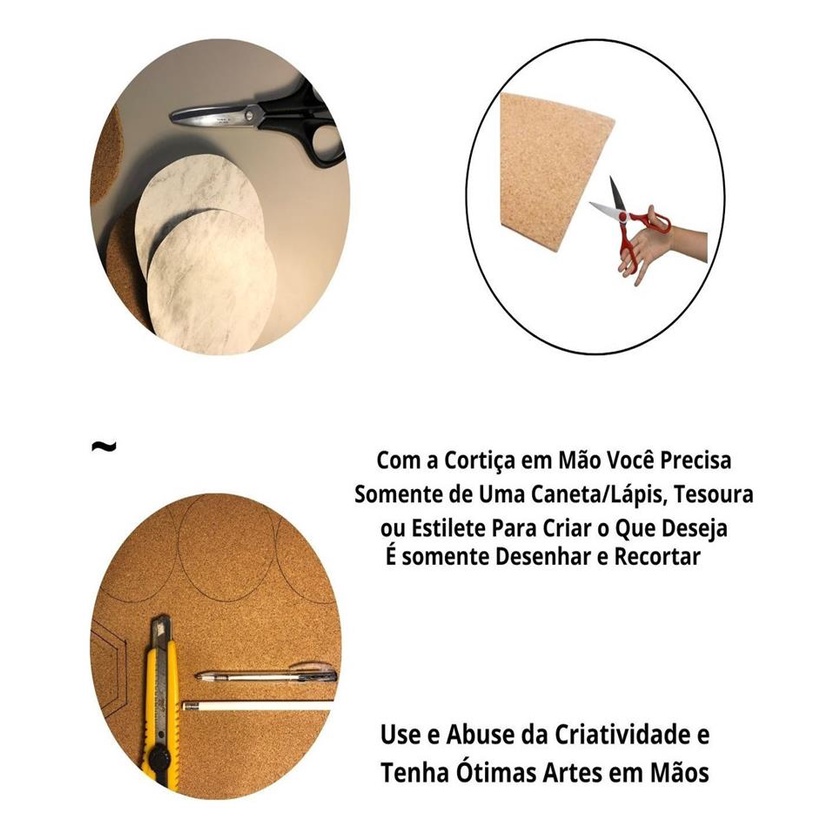 ~

Com a Cortiça em Mão Você Precisa Somente de Uma Caneta/Lápis, Tesoura ou Estilete Para Criar o Que Deseja É somente Desenhar e Recortar

Use e Abuse da Criatividade e Tenha Ótimas Artes em Mãos